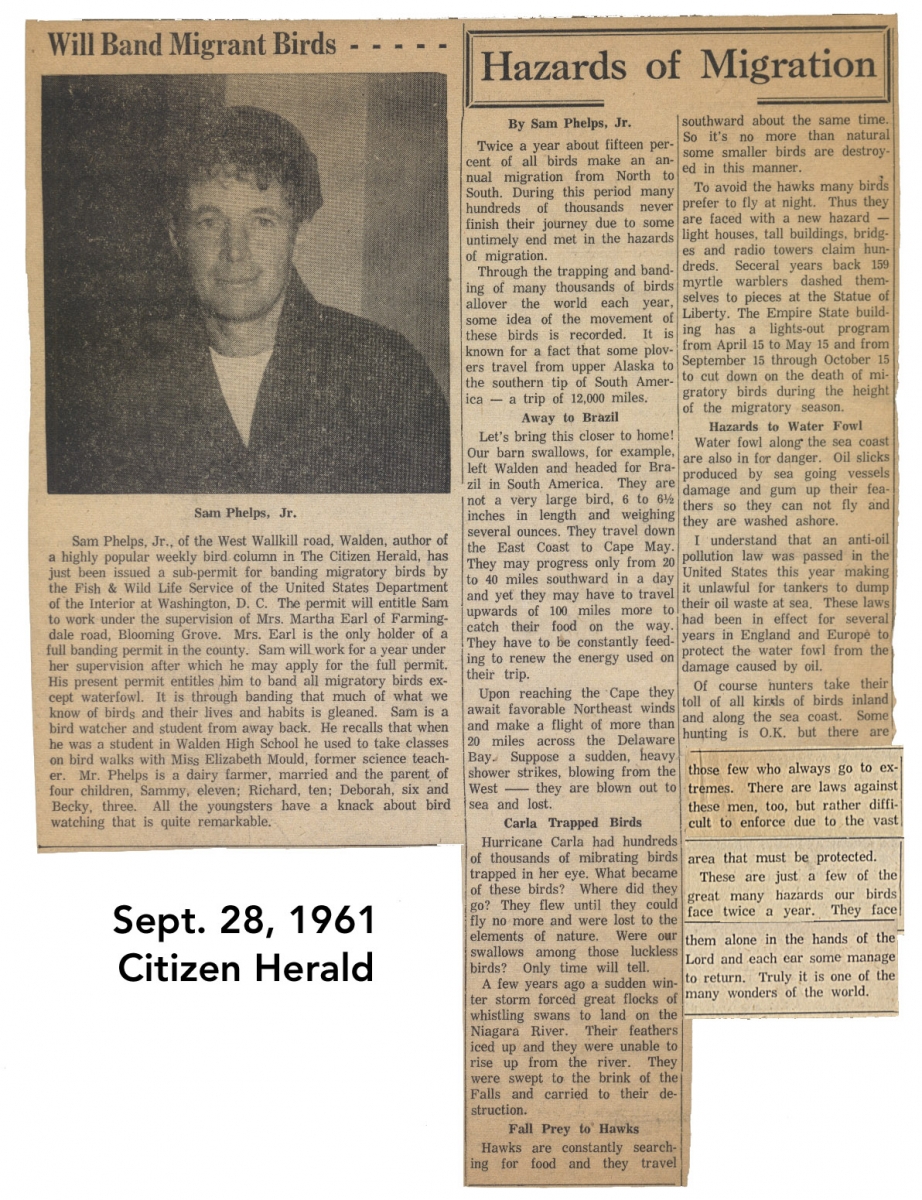 Will Band Migrant Birds - - - - -

Sam Phelps, Jr.

Sam Phelps, Jr., of the West Wallkill road, Walden, author of a highly popular weekly bird column in The Citizen Herald, has just been issued a sub-permit for banding migratory birds by the Fish & Wild Life Service of the United States Department of the Interior at Washington, D. C. The permit will entitle Sam to work under the supervision of Mrs. Martha Earl of Farmingdale road, Blooming Grove. Mrs. Earl is the only holder of a full banding permit in the county. Sam will work for a year under her supervision after which he may apply for the full permit. His present permit entitles him to band all migratory birds except waterfowl. It is through banding that much of what we know of birds and their lives and habits is gleaned. Sam is a bird watcher and student from away back. He recalls that when he was a student in Walden High School he used to take classes on bird walks with Miss Elizabeth Mould, former science teacher. Mr. Phelps is a dairy farmer, married and the parent of four children, Sammy, eleven; Richard, ten; Deborah, six and Becky, three. All the youngsters have a knack about bird watching that is quite remarkable.

Sept. 28, 1961
Citizen Herald

Hazards of Migration

By Sam Phelps, Jr.

Twice a year about fifteen percent of all birds make an annual migration from North to South. During this period many hundreds of thousands never finish their journey due to some untimely end met in the hazards of migration.

Through the trapping and banding of many thousands of birds allover the world each year, some idea of the movement of these birds is recorded. It is known for a fact that some plovers travel from upper Alaska to the southern tip of South America — a trip of 12,000 miles.

Away to Brazil

Let's bring this closer to home! Our barn swallows, for example, left Walden and headed for Brazil in South America. They are not a very large bird, 6 to 6½ inches in length and weighing several ounces. They travel down the East Coast to Cape May. They may progress only from 20 to 40 miles southward in a day and yet they may have to travel upwards of 100 miles more to catch their food on the way. They have to be constantly feeding to renew the energy used on their trip.

Upon reaching the Cape they await favorable Northeast winds and make a flight of more than 20 miles across the Delaware Bay. Suppose a sudden, heavy shower strikes, blowing from the West —— they are blown out to sea and lost.

Carla Trapped Birds

Hurricane Carla had hundreds of thousands of mibrating birds trapped in her eye. What became of these birds? Where did they go? They flew until they could fly no more and were lost to the elements of nature. Were our swallows among those luckless birds? Only time will tell.

A few years ago a sudden winter storm forced great flocks of whistling swans to land on the Niagara River. Their feathers iced up and they were unable to rise up from the river. They were swept to the brink of the Falls and carried to their destruction.

Fall Prey to Hawks

Hawks are constantly searching for food and they travel southward about the same time. So it's no more than natural some smaller birds are destroyed in this manner.

To avoid the hawks many birds prefer to fly at night. Thus they are faced with a new hazard — light houses, tall buildings, bridges and radio towers claim hundreds. Seceral years back 159 myrtle warblers dashed themselves to pieces at the Statue of Liberty. The Empire State building has a lights-out program from April 15 to May 15 and from September 15 through October 15 to cut down on the death of migratory birds during the height of the migratory season.

Hazards to Water Fowl

Water fowl along the sea coast are also in for danger. Oil slicks produced by sea going vessels damage and gum up their feathers so they can not fly and they are washed ashore.

I understand that an anti-oil pollution law was passed in the United States this year making it unlawful for tankers to dump their oil waste at sea. These laws had been in effect for several years in England and Europe to protect the water fowl from the damage caused by oil.

Of course hunters take their toll of all kinds of birds inland and along the sea coast. Some hunting is O.K. but there are those few who always go to extremes. There are laws against these men, too, but rather difficult to enforce due to the vast area that must be protected.

These are just a few of the great many hazards our birds face twice a year. They face them alone in the hands of the Lord and each ear some manage to return. Truly it is one of the many wonders of the world.